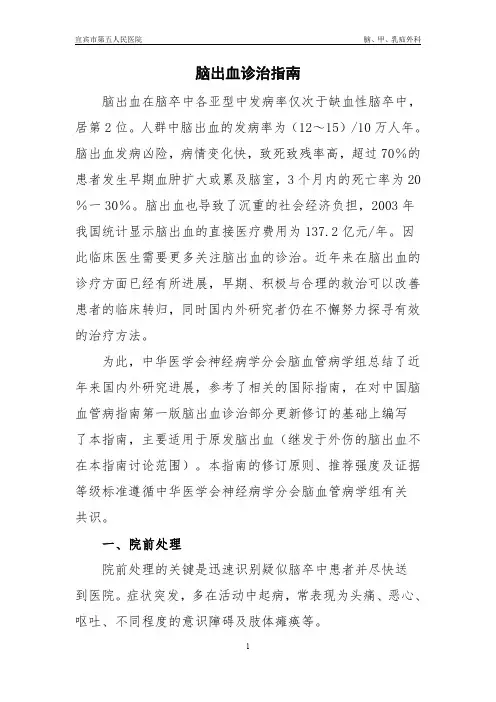 宜宾市第五人民医院

脑、甲、乳腺外科

脑出血诊治指南

脑出血在脑卒中各亚型中发病率仅次于缺血性脑卒中，居第2位。人群中脑出血的发病率为（12～15）/10万人年。脑出血发病凶险，病情变化快，致死致残率高，超过70%的患者发生早期血肿扩大或累及脑室，3个月内的死亡率为20%－30%。脑出血也导致了沉重的社会经济负担，2003年我国统计显示脑出血的直接医疗费用为137.2亿元/年。因此临床医生需要更多关注脑出血的诊治。近年来在脑出血的诊疗方面已经有所进展，早期、积极与合理的救治可以改善患者的临床转归，同时国内外研究者仍在不懈努力探寻有效的治疗方法。

为此，中华医学会神经病学分会脑血管病学组总结了近年来国内外研究进展，参考了相关的国际指南，在对中国脑血管病指南第一版脑出血诊治部分更新修订的基础上编写了本指南，主要适用于原发脑出血（继发于外伤的脑出血不在本指南讨论范围）。本指南的修订原则、推荐强度及证据等级标准遵循中华医学会神经病学分会脑血管病学组有关共识。

一、院前处理

院前处理的关键是迅速识别疑似脑卒中患者并尽快送到医院。症状突发，多在活动中起病，常表现为头痛、恶心、呕吐、不同程度的意识障碍及肢体瘫痪等。

1